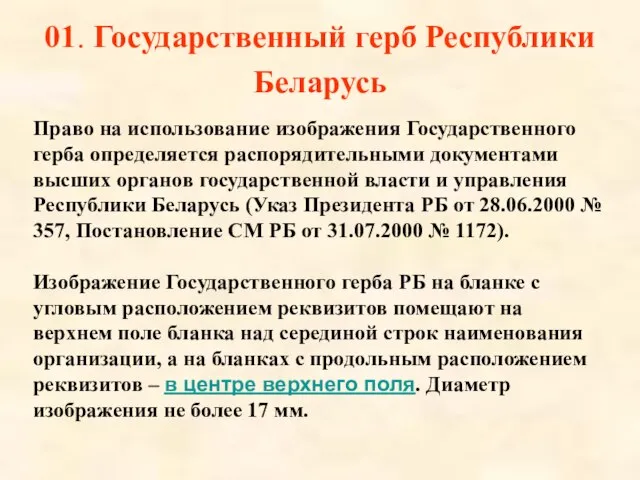 01. Государственный герб Республики Беларусь

Право на использование изображения Государственного герба определяется распорядительными документами высших органов государственной власти и управления Республики Беларусь (Указ Президента РБ от 28.06.2000 № 357, Постановление СМ РБ от 31.07.2000 № 1172).

Изображение Государственного герба РБ на бланке с угловым расположением реквизитов помещают на верхнем поле бланка над серединой строк наименования организации, а на бланках с продольным расположением реквизитов – в центре верхнего поля. Диаметр изображения не более 17 мм.